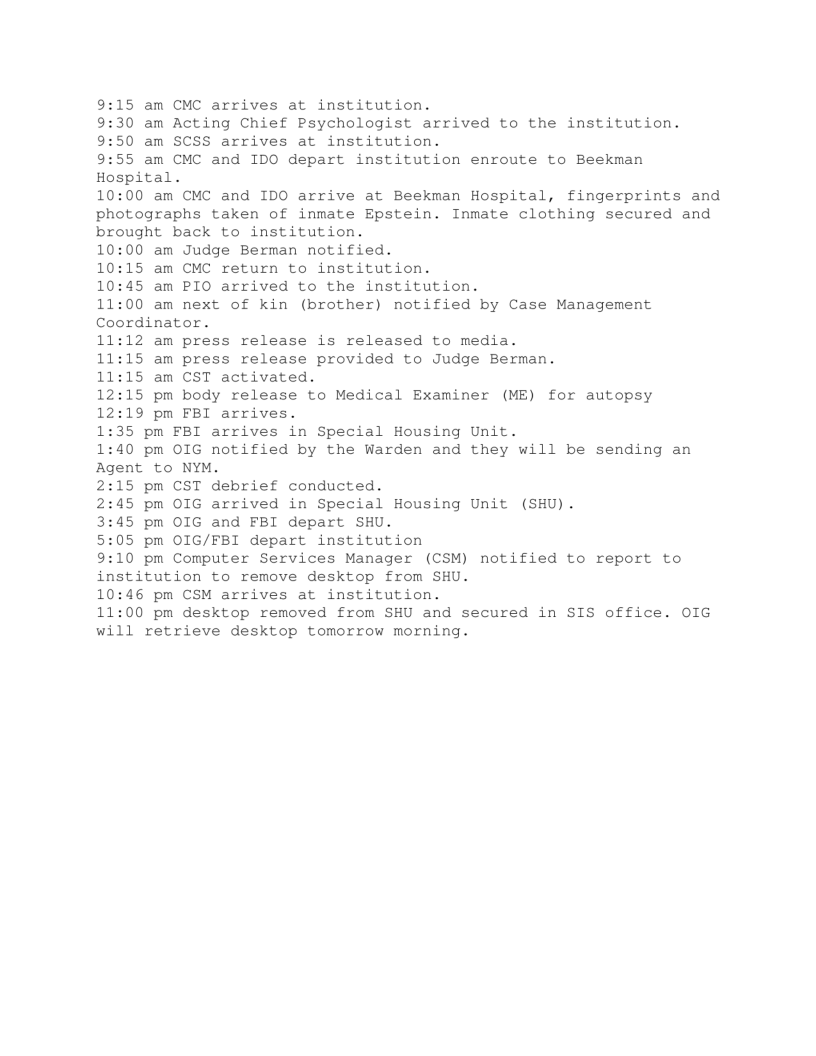 9:15 am CMC arrives at institution.
9:30 am Acting Chief Psychologist arrived to the institution.
9:50 am SCSS arrives at institution.
9:55 am CMC and IDO depart institution enroute to Beekman Hospital.
10:00 am CMC and IDO arrive at Beekman Hospital, fingerprints and photographs taken of inmate Epstein. Inmate clothing secured and brought back to institution.
10:00 am Judge Berman notified.
10:15 am CMC return to institution.
10:45 am PIO arrived to the institution.
11:00 am next of kin (brother) notified by Case Management Coordinator.
11:12 am press release is released to media.
11:15 am press release provided to Judge Berman.
11:15 am CST activated.
12:15 pm body release to Medical Examiner (ME) for autopsy
12:19 pm FBI arrives.
1:35 pm FBI arrives in Special Housing Unit.
1:40 pm OIG notified by the Warden and they will be sending an Agent to NYM.
2:15 pm CST debrief conducted.
2:45 pm OIG arrived in Special Housing Unit (SHU).
3:45 pm OIG and FBI depart SHU.
5:05 pm OIG/FBI depart institution
9:10 pm Computer Services Manager (CSM) notified to report to institution to remove desktop from SHU.
10:46 pm CSM arrives at institution.
11:00 pm desktop removed from SHU and secured in SIS office. OIG will retrieve desktop tomorrow morning.